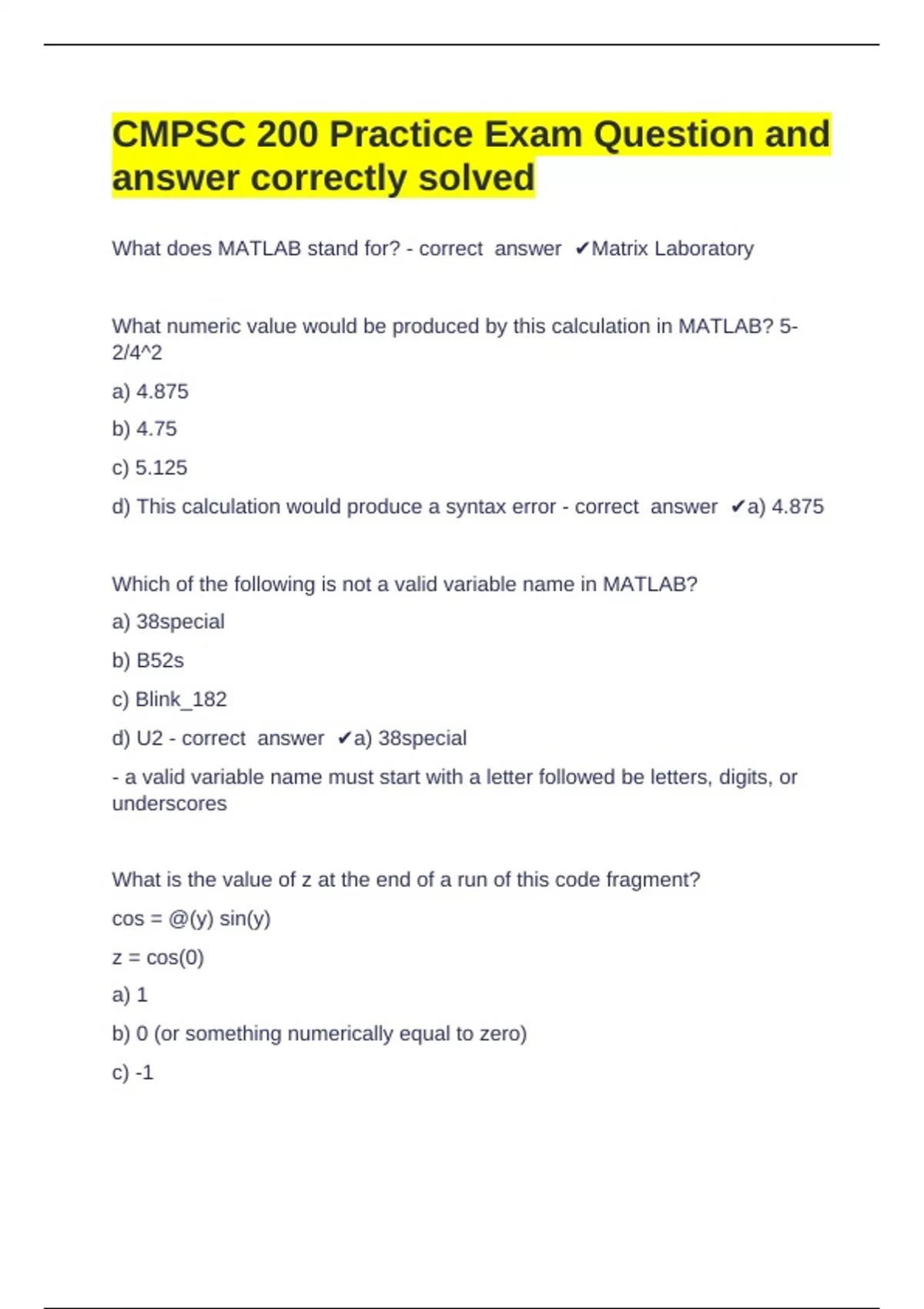 CMPSC 200 Practice Exam Question and answer correctly solved

What does MATLAB stand for? - correct answer ✔Matrix Laboratory

What numeric value would be produced by this calculation in MATLAB? 5-2/4^2

a) 4.875

b) 4.75

c) 5.125

d) This calculation would produce a syntax error - correct answer ✔a) 4.875

Which of the following is not a valid variable name in MATLAB?

a) 38special

b) B52s

c) Blink_182

d) U2 - correct answer ✔a) 38special

- a valid variable name must start with a letter followed be letters, digits, or underscores

What is the value of z at the end of a run of this code fragment?

cos = @(y) sin(y)

z = cos(0)

a) 1

b) 0 (or something numerically equal to zero)

c) -1